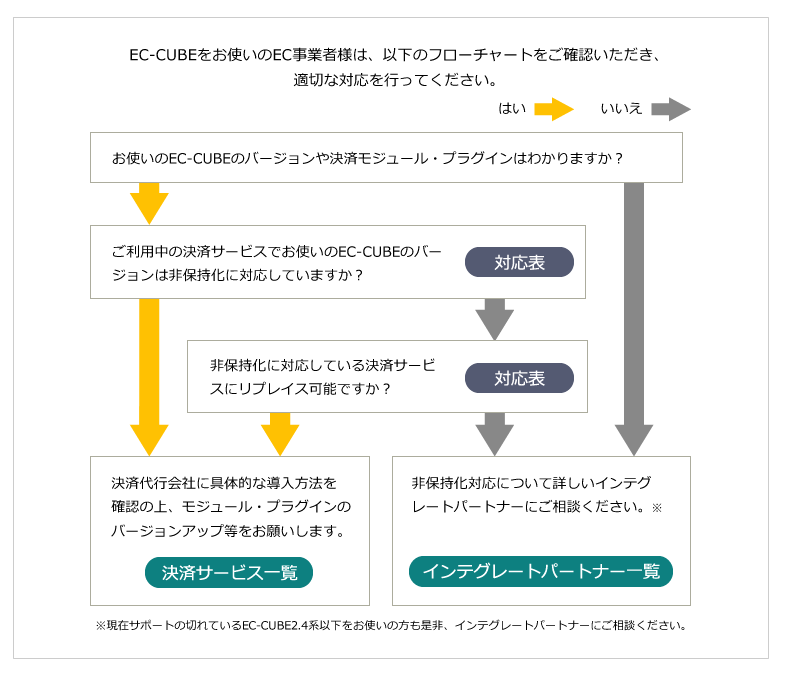 EC-CUBEをお使いのEC事業者様は、以下のフローチャートをご確認いただき、適切な対応を行ってください。

はい　いいえ

お使いのEC-CUBEのバージョンや決済モジュール・プラグインはわかりますか？

ご利用中の決済サービスでお使いのEC-CUBEのバージョンは非保持化に対応していますか？

対応表

非保持化に対応している決済サービスにリプレイス可能ですか？

対応表

決済代行会社に具体的な導入方法を確認の上、モジュール・プラグインのバージョンアップ等をお願いします。

決済サービス一覧

非保持化対応について詳しいインテグレートパートナーにご相談ください。※

インテグレートパートナー一覧

※現在サポートの切れているEC-CUBE2.4系以下をお使いの方も是非、インテグレートパートナーにご相談ください。